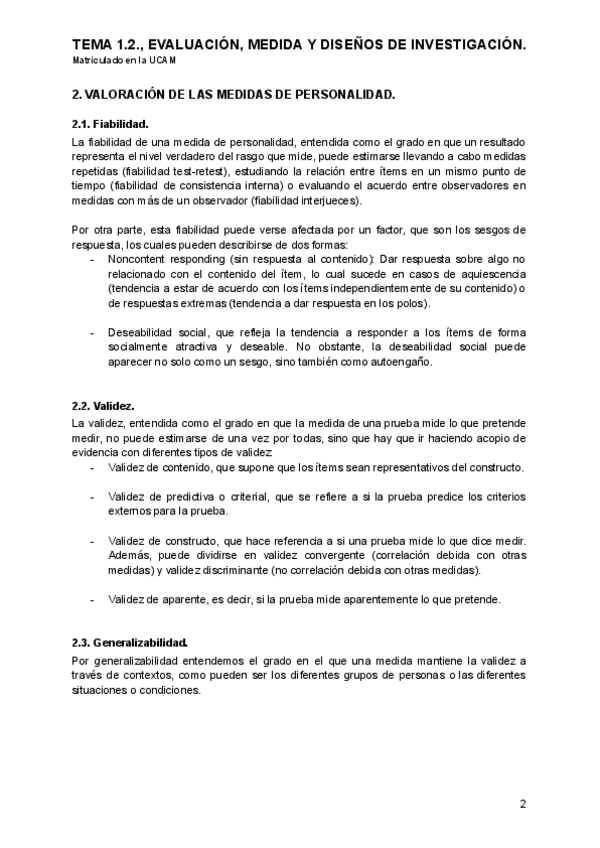 TEMA 1.2., EVALUACIÓN, MEDIDA Y DISEÑOS DE INVESTIGACIÓN.
Matriculado en la UCAM

2. VALORACIÓN DE LAS MEDIDAS DE PERSONALIDAD.

2.1. Fiabilidad.
La fiabilidad de una medida de personalidad, entendida como el grado en que un resultado representa el nivel verdadero del rasgo que mide, puede estimarse llevando a cabo medidas repetidas (fiabilidad test-retest), estudiando la relación entre ítems en un mismo punto de tiempo (fiabilidad de consistencia interna) o evaluando el acuerdo entre observadores en medidas con más de un observador (fiabilidad interjueces).

Por otra parte, esta fiabilidad puede verse afectada por un factor, que son los sesgos de respuesta, los cuales pueden describirse de dos formas:
- Noncontent responding (sin respuesta al contenido): Dar respuesta sobre algo no relacionado con el contenido del ítem, lo cual sucede en casos de aquiescencia (tendencia a estar de acuerdo con los ítems independientemente de su contenido) o de respuestas extremas (tendencia a dar respuesta en los polos).

- Deseabilidad social, que refleja la tendencia a responder a los ítems de forma socialmente atractiva y deseable. No obstante, la deseabilidad social puede aparecer no solo como un sesgo, sino también como autoengaño.

2.2. Validez.
La validez, entendida como el grado en que la medida de una prueba mide lo que pretende medir, no puede estimarse de una vez por todas, sino que hay que ir haciendo acopio de evidencia con diferentes tipos de validez:
- Validez de contenido, que supone que los ítems sean representativos del constructo.

- Validez de predictiva o criterial, que se refiere a si la prueba predice los criterios externos para la prueba.

- Validez de constructo, que hace referencia a si una prueba mide lo que dice medir. Además, puede dividirse en validez convergente (correlación debida con otras medidas) y validez discriminante (no correlación debida con otras medidas).

- Validez de aparente, es decir, si la prueba mide aparentemente lo que pretende.

2.3. Generalizabilidad.
Por generalizabilidad entendemos el grado en el que una medida mantiene la validez a través de contextos, como pueden ser los diferentes grupos de personas o las diferentes situaciones o condiciones.

2